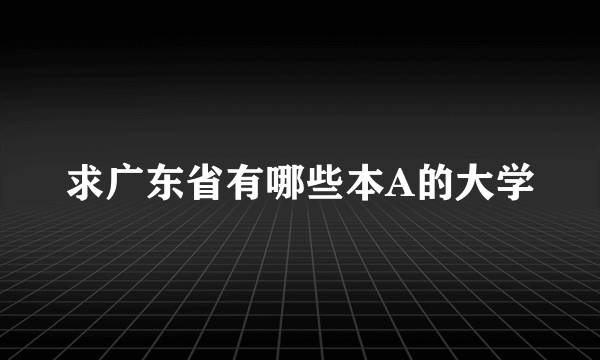 求广东省有哪些本A的大学